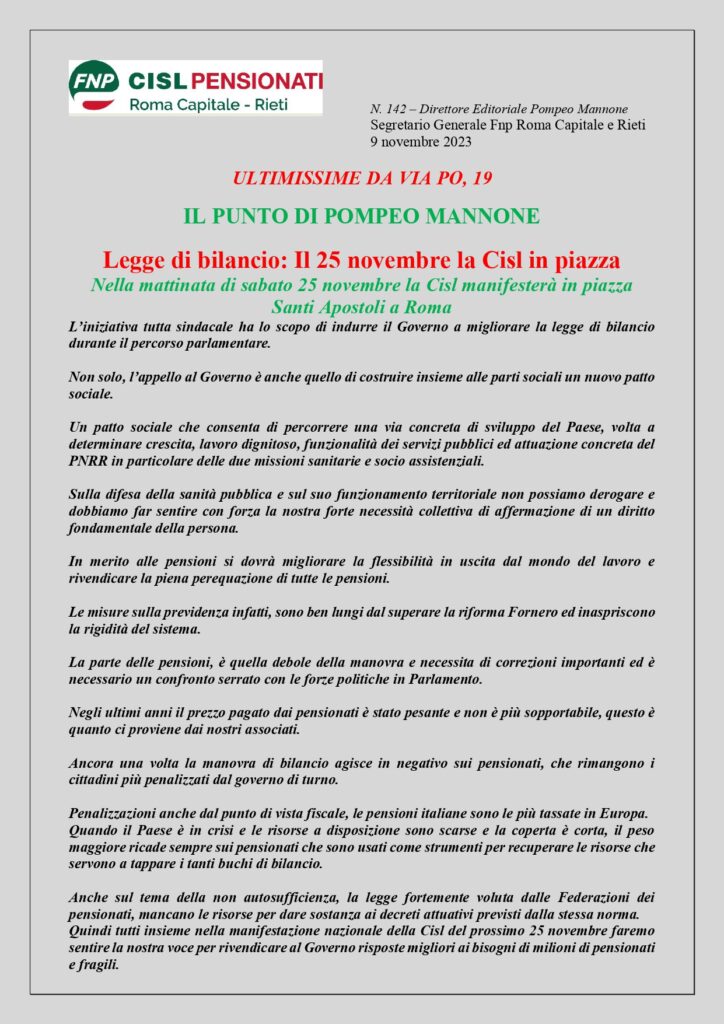 FNP CISL PENSIONATI
Roma Capitale - Rieti

N. 142 – Direttore Editoriale Pompeo Mannone
Segretario Generale Fnp Roma Capitale e Rieti
9 novembre 2023

ULTIMISSIME DA VIA PO, 19

IL PUNTO DI POMPEO MANNONE

Legge di bilancio: Il 25 novembre la Cisl in piazza

Nella mattinata di sabato 25 novembre la Cisl manifesterà in piazza Santi Apostoli a Roma

L'iniziativa tutta sindacale ha lo scopo di indurre il Governo a migliorare la legge di bilancio durante il percorso parlamentare.

Non solo, l'appello al Governo è anche quello di costruire insieme alle parti sociali un nuovo patto sociale.

Un patto sociale che consenta di percorrere una via concreta di sviluppo del Paese, volta a determinare crescita, lavoro dignitoso, funzionalità dei servizi pubblici ed attuazione concreta del PNRR in particolare delle due missioni sanitarie e socio assistenziali.

Sulla difesa della sanità pubblica e sul suo funzionamento territoriale non possiamo derogare e dobbiamo far sentire con forza la nostra forte necessità collettiva di affermazione di un diritto fondamentale della persona.

In merito alle pensioni si dovrà migliorare la flessibilità in uscita dal mondo del lavoro e rivendicare la piena perequazione di tutte le pensioni.

Le misure sulla previdenza infatti, sono ben lungi dal superare la riforma Fornero ed inaspriscono la rigidità del sistema.

La parte delle pensioni, è quella debole della manovra e necessita di correzioni importanti ed è necessario un confronto serrato con le forze politiche in Parlamento.

Negli ultimi anni il prezzo pagato dai pensionati è stato pesante e non è più sopportabile, questo è quanto ci proviene dai nostri associati.

Ancora una volta la manovra di bilancio agisce in negativo sui pensionati, che rimangono i cittadini più penalizzati dal governo di turno.

Penalizzazioni anche dal punto di vista fiscale, le pensioni italiane sono le più tassate in Europa.
Quando il Paese è in crisi e le risorse a disposizione sono scarse e la coperta è corta, il peso maggiore ricade sempre sui pensionati che sono usati come strumenti per recuperare le risorse che servono a tappare i tanti buchi di bilancio.

Anche sul tema della non autosufficienza, la legge fortemente voluta dalle Federazioni dei pensionati, mancano le risorse per dare sostanza ai decreti attuativi previsti dalla stessa norma.
Quindi tutti insieme nella manifestazione nazionale della Cisl del prossimo 25 novembre faremo sentire la nostra voce per rivendicare al Governo risposte migliori ai bisogni di milioni di pensionati e fragili.